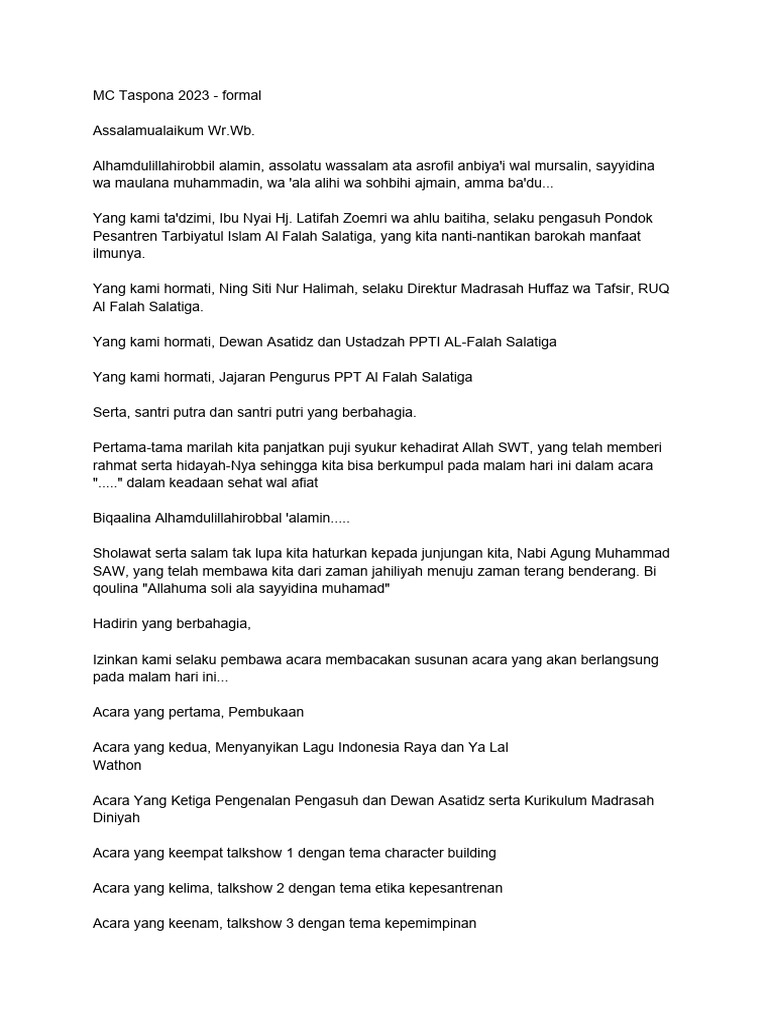 MC Taspona 2023 - formal

Assalamualaikum Wr.Wb.

Alhamdulillahirobbil alamin, assolatu wassalam ata asrofil anbiya'i wal mursalin, sayyidina wa maulana muhammadin, wa 'ala alihi wa sohbihi ajmain, amma ba'du...

Yang kami ta'dzimi, Ibu Nyai Hj. Latifah Zoemri wa ahlu baitiha, selaku pengasuh Pondok Pesantren Tarbiyatul Islam Al Falah Salatiga, yang kita nanti-nantikan barokah manfaat ilmunya.

Yang kami hormati, Ning Siti Nur Halimah, selaku Direktur Madrasah Huffaz wa Tafsir, RUQ Al Falah Salatiga.

Yang kami hormati, Dewan Asatidz dan Ustadzah PPTI AL-Falah Salatiga

Yang kami hormati, Jajaran Pengurus PPT Al Falah Salatiga

Serta, santri putra dan santri putri yang berbahagia.

Pertama-tama marilah kita panjatkan puji syukur kehadirat Allah SWT, yang telah memberi rahmat serta hidayah-Nya sehingga kita bisa berkumpul pada malam hari ini dalam acara "....." dalam keadaan sehat wal afiat

Biqaalina Alhamdulillahirobbal 'alamin.....

Sholawat serta salam tak lupa kita haturkan kepada junjungan kita, Nabi Agung Muhammad SAW, yang telah membawa kita dari zaman jahiliyah menuju zaman terang benderang. Bi qoulina "Allahuma soli ala sayyidina muhamad"

Hadirin yang berbahagia,

Izinkan kami selaku pembawa acara membacakan susunan acara yang akan berlangsung pada malam hari ini...

Acara yang pertama, Pembukaan

Acara yang kedua, Menyanyikan Lagu Indonesia Raya dan Ya Lal Wathon

Acara Yang Ketiga Pengenalan Pengasuh dan Dewan Asatidz serta Kurikulum Madrasah Diniyah

Acara yang keempat talkshow 1 dengan tema character building

Acara yang kelima, talkshow 2 dengan tema etika kepesantrenan

Acara yang keenam, talkshow 3 dengan tema kepemimpinan